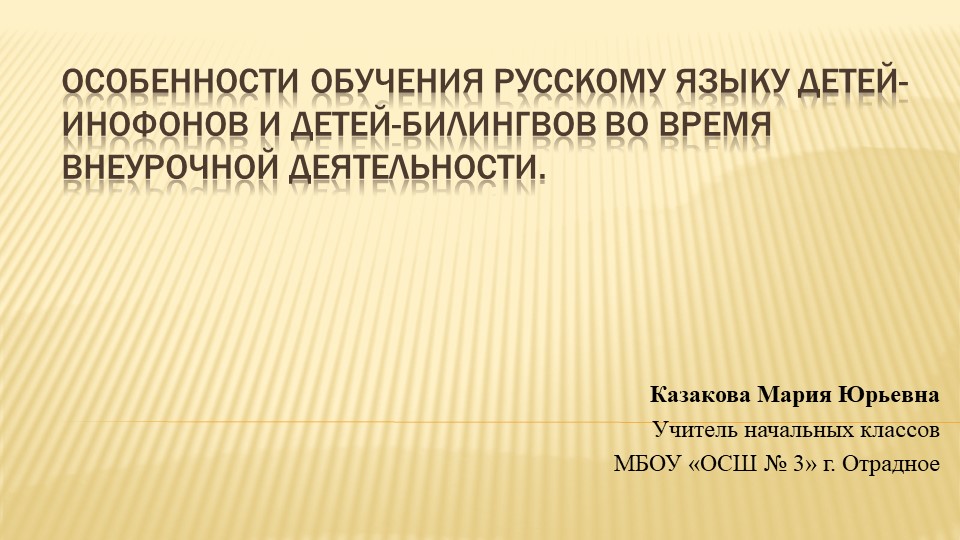 ОСОБЕННОСТИ ОБУЧЕНИЯ РУССКОМУ ЯЗЫКУ ДЕТЕЙ-ИНОФОНОВ И ДЕТЕЙ-БИЛИНГВОВ ВО ВРЕМЯ ВНЕУРОЧНОЙ ДЕЯТЕЛЬНОСТИ.

Казакова Мария Юрьевна
Учитель начальных классов
МБОУ «ОСШ № 3» г. Отрадное